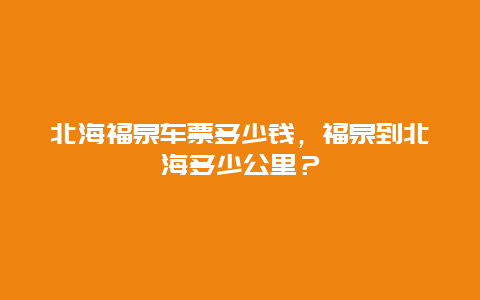 北海福泉车票多少钱，福泉到北海多少公里？